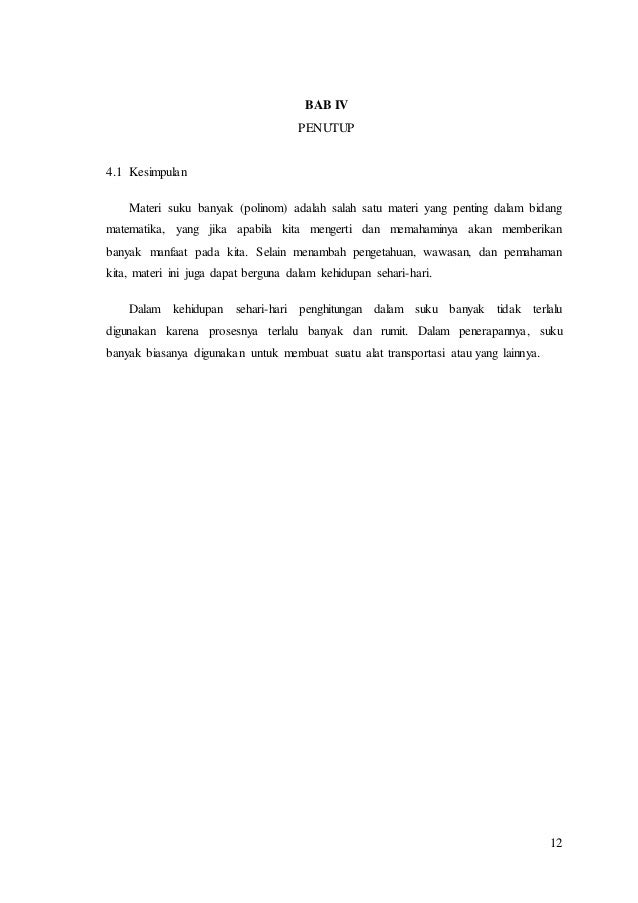 BAB IV
PENUTUP

4.1 Kesimpulan

Materi suku banyak (polinom) adalah salah satu materi yang penting dalam bidang matematika, yang jika apabila kita mengerti dan memahaminya akan memberikan banyak manfaat pada kita. Selain menambah pengetahuan, wawasan, dan pemahaman kita, materi ini juga dapat berguna dalam kehidupan sehari-hari.

Dalam kehidupan sehari-hari penghitungan dalam suku banyak tidak terlalu digunakan karena prosesnya terlalu banyak dan rumit. Dalam penerapannya, suku banyak biasanya digunakan untuk membuat suatu alat transportasi atau yang lainnya.

12